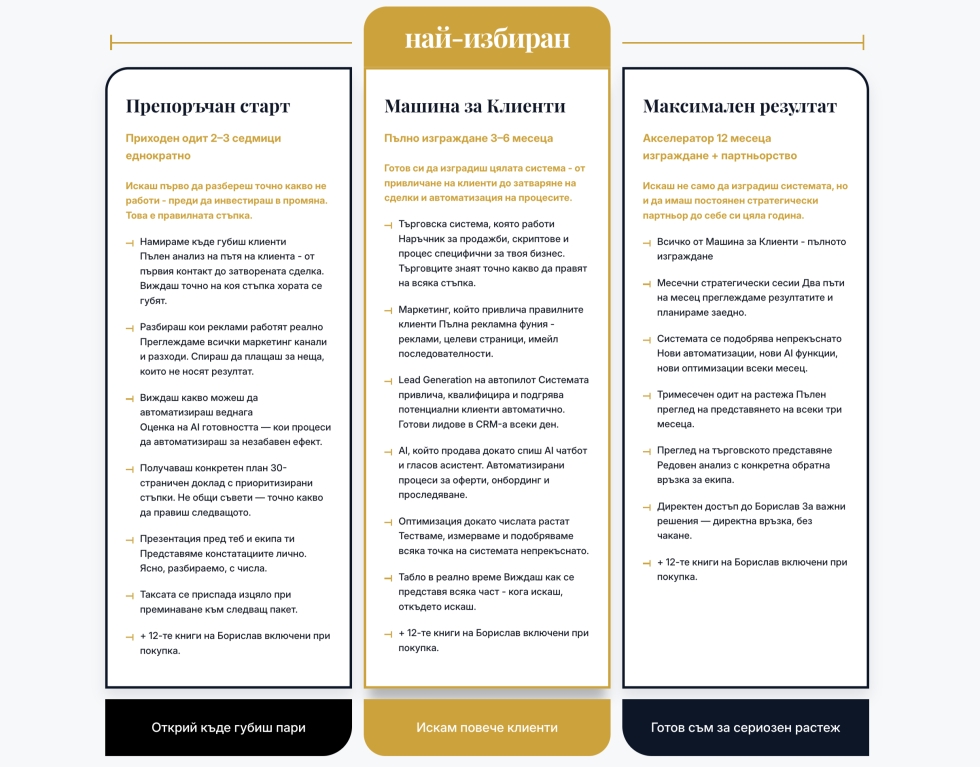 най-избиран

Препоръчан старт

Приходен одит 2–3 седмици еднократно

Искаш първо да разбереш точно какво не работи - преди да инвестираш в промяна. Това е правилната стъпка.

Намираме къде губиш клиенти Пълен анализ на пътя на клиента - от първия контакт до затворената сделка. Виждаш точно на коя стъпка хората се губят.

Разбираш кои реклами работят реално Преглеждаме всички маркетинг канали и разходи. Спираш да плащаш за неща, които не носят резултат.

Виждаш какво можеш да автоматизираш веднага Оценка на AI готовността — кои процеси да автоматизираш за незабавен ефект.

Получаваш конкретен план 30-страничен доклад с приоритизирани стъпки. Не общи съвети — точно какво да правиш следващото.

Презентация пред теб и екипа ти Представяме констатациите лично. Ясно, разбираемо, с числа.

Таксата се приспада изцяло при преминаване към следващ пакет.

+ 12-те книги на Борислав включени при покупка.

Открий къде губиш пари

Машина за Клиенти

Пълно изграждане 3–6 месеца

Готов си да изградиш цялата система - от привличане на клиенти до затваряне на сделки и автоматизация на процесите.

Търговска система, която работи Наръчник за продажби, скриптове и процес специфични за твоя бизнес. Търговците знаят точно какво да правят на всяка стъпка.

Маркетинг, който привлича правилните клиенти Пълна рекламна фуния - реклами, целеви страници, имейл последователности.

Lead Generation на автопилот Системата привлича, квалифицира и подгрява потенциални клиенти автоматично. Готови лидове в CRM-а всеки ден.

AI, който продава докато спиш AI чатбот и гласов асистент. Автоматизирани процеси за оферти, онбординг и проследяване.

Оптимизация докато числата растат Тестваме, измерваме и подобряваме всяка точка на системата непрекъснато.

Табло в реално време Виждаш как се представя всяка част - кога искаш, откъдето искаш.

+ 12-те книги на Борислав включени при покупка.

Искам повече клиенти

Максимален резултат

Акселератор 12 месеца изграждане + партньорство

Искаш не само да изградиш системата, но и да имаш постоянен стратегически партньор до себе си цяла година.

Всичко от Машина за Клиенти - пълното изграждане

Месечни стратегически сесии Два пъти на месец преглеждаме резултатите и планираме заедно.

Системата се подобрява непрекъснато Нови автоматизации, нови AI функции, нови оптимизации всеки месец.

Тримесечен одит на растежа Пълен преглед на представянето на всеки три месеца.

Преглед на търговското представяне Редовен анализ с конкретна обратна връзка за екипа.

Директен достъп до Борислав За важни решения — директна връзка, без чакане.

+ 12-те книги на Борислав включени при покупка.

Готов съм за сериозен растеж